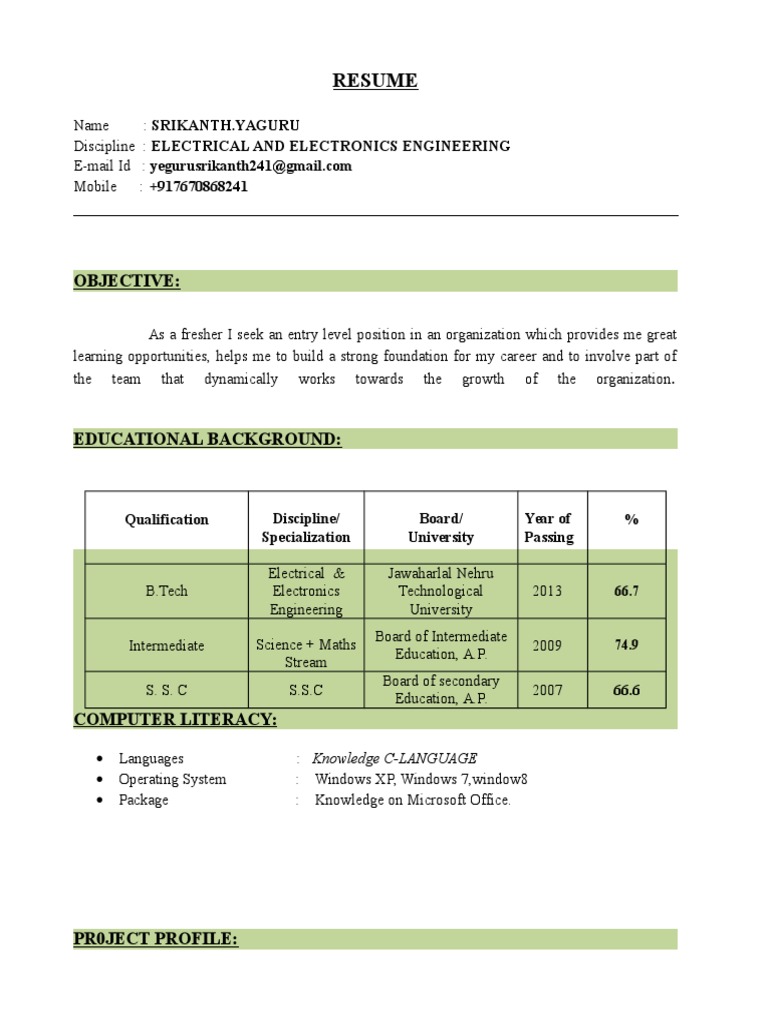 RESUME

Name : SRIKANTH.YAGURU
Discipline : ELECTRICAL AND ELECTRONICS ENGINEERING
E-mail Id : yegurusrikanth241@gmail.com
Mobile : +917670868241

OBJECTIVE:

As a fresher I seek an entry level position in an organization which provides me great learning opportunities, helps me to build a strong foundation for my career and to involve part of the team that dynamically works towards the growth of the organization.

EDUCATIONAL BACKGROUND:

| Qualification | Discipline/ Specialization | Board/ University | Year of Passing | % |
|---|---|---|---|---|
| B.Tech | Electrical & Electronics Engineering | Jawaharlal Nehru Technological University | 2013 | 66.7 |
| Intermediate | Science + Maths Stream | Board of Intermediate Education, A.P. | 2009 | 74.9 |
| S. S. C | S.S.C | Board of secondary Education, A.P. | 2007 | 66.6 |

COMPUTER LITERACY:

• Languages : Knowledge C-LANGUAGE
• Operating System : Windows XP, Windows 7,window8
• Package : Knowledge on Microsoft Office.

PR0JECT PROFILE: